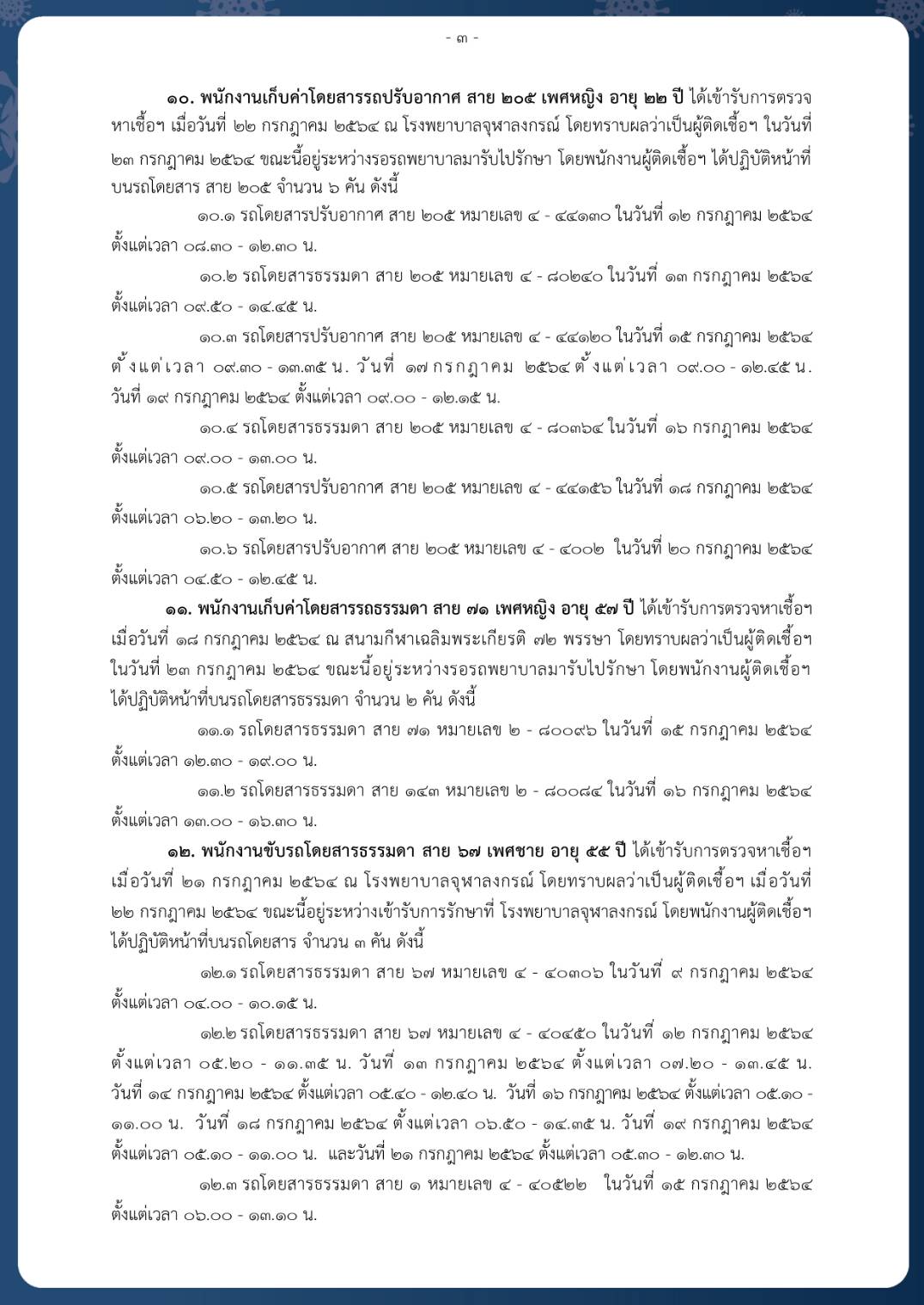 - ๓ -

๑๐. พนักงานเก็บค่าโดยสารรถปรับอากาศ สาย ๒๐๕ เพศหญิง อายุ ๒๒ ปี ได้เข้ารับการตรวจหาเชื้อฯ เมื่อวันที่ ๒๒ กรกฎาคม ๒๕๖๔ ณ โรงพยาบาลจุฬาลงกรณ์ โดยทราบผลว่าเป็นผู้ติดเชื้อฯ ในวันที่ ๒๓ กรกฎาคม ๒๕๖๔ ขณะนี้อยู่ระหว่างรอรถพยาบาลมารับไปรักษา โดยพนักงานผู้ติดเชื้อฯ ได้ปฏิบัติหน้าที่บนรถโดยสาร สาย ๒๐๕ จำนวน ๖ คัน ดังนี้

๑๐.๑ รถโดยสารปรับอากาศ สาย ๒๐๕ หมายเลข ๔ - ๔๔๑๓๐ ในวันที่ ๑๒ กรกฎาคม ๒๕๖๔ ตั้งแต่เวลา ๐๘.๓๐ - ๑๒.๓๐ น.

๑๐.๒ รถโดยสารธรรมดา สาย ๒๐๕ หมายเลข ๔ - ๘๐๒๔๐ ในวันที่ ๑๓ กรกฎาคม ๒๕๖๔ ตั้งแต่เวลา ๐๙.๕๐ - ๑๔.๔๕ น.

๑๐.๓ รถโดยสารปรับอากาศ สาย ๒๐๕ หมายเลข ๔ - ๔๔๑๒๐ ในวันที่ ๑๕ กรกฎาคม ๒๕๖๔ ตั้งแต่เวลา ๐๙.๓๐ - ๑๓.๓๕ น. วันที่ ๑๗ กรกฎาคม ๒๕๖๔ ตั้งแต่เวลา ๐๙.๐๐ - ๑๒.๔๕ น. วันที่ ๑๙ กรกฎาคม ๒๕๖๔ ตั้งแต่เวลา ๐๙.๐๐ - ๑๒.๑๕ น.

๑๐.๔ รถโดยสารธรรมดา สาย ๒๐๕ หมายเลข ๔ - ๘๐๓๖๔ ในวันที่ ๑๖ กรกฎาคม ๒๕๖๔ ตั้งแต่เวลา ๐๙.๐๐ - ๑๓.๐๐ น.

๑๐.๕ รถโดยสารปรับอากาศ สาย ๒๐๕ หมายเลข ๔ - ๔๔๑๕๖ ในวันที่ ๑๘ กรกฎาคม ๒๕๖๔ ตั้งแต่เวลา ๐๖.๒๐ - ๑๓.๒๐ น.

๑๐.๖ รถโดยสารปรับอากาศ สาย ๒๐๕ หมายเลข ๔ - ๔๐๐๒ ในวันที่ ๒๐ กรกฎาคม ๒๕๖๔ ตั้งแต่เวลา ๐๔.๕๐ - ๑๒.๔๕ น.

๑๑. พนักงานเก็บค่าโดยสารรถธรรมดา สาย ๗๑ เพศหญิง อายุ ๕๗ ปี ได้เข้ารับการตรวจหาเชื้อฯ เมื่อวันที่ ๑๘ กรกฎาคม ๒๕๖๔ ณ สนามกีฬาเฉลิมพระเกียรติ ๗๒ พรรษา โดยทราบผลว่าเป็นผู้ติดเชื้อฯ ในวันที่ ๒๓ กรกฎาคม ๒๕๖๔ ขณะนี้อยู่ระหว่างรอรถพยาบาลมารับไปรักษา โดยพนักงานผู้ติดเชื้อฯ ได้ปฏิบัติหน้าที่บนรถโดยสารธรรมดา จำนวน ๒ คัน ดังนี้

๑๑.๑ รถโดยสารธรรมดา สาย ๗๑ หมายเลข ๒ - ๘๐๐๙๖ ในวันที่ ๑๕ กรกฎาคม ๒๕๖๔ ตั้งแต่เวลา ๑๒.๓๐ - ๑๙.๐๐ น.

๑๑.๒ รถโดยสารธรรมดา สาย ๑๔๓ หมายเลข ๒ - ๘๐๐๘๔ ในวันที่ ๑๖ กรกฎาคม ๒๕๖๔ ตั้งแต่เวลา ๑๓.๐๐ - ๑๖.๓๐ น.

๑๒. พนักงานขับรถโดยสารธรรมดา สาย ๖๗ เพศชาย อายุ ๕๕ ปี ได้เข้ารับการตรวจหาเชื้อฯ เมื่อวันที่ ๒๑ กรกฎาคม ๒๕๖๔ ณ โรงพยาบาลจุฬาลงกรณ์ โดยทราบผลว่าเป็นผู้ติดเชื้อฯ เมื่อวันที่ ๒๒ กรกฎาคม ๒๕๖๔ ขณะนี้อยู่ระหว่างเข้ารับการรักษาที่ โรงพยาบาลจุฬาลงกรณ์ โดยพนักงานผู้ติดเชื้อฯ ได้ปฏิบัติหน้าที่บนรถโดยสาร จำนวน ๓ คัน ดังนี้

๑๒.๑ รถโดยสารธรรมดา สาย ๖๗ หมายเลข ๔ - ๔๐๓๐๖ ในวันที่ ๙ กรกฎาคม ๒๕๖๔ ตั้งแต่เวลา ๐๔.๐๐ - ๑๐.๑๕ น.

๑๒.๒ รถโดยสารธรรมดา สาย ๖๗ หมายเลข ๔ - ๔๐๔๕๐ ในวันที่ ๑๒ กรกฎาคม ๒๕๖๔ ตั้งแต่เวลา ๐๕.๒๐ - ๑๑.๓๕ น. วันที่ ๑๓ กรกฎาคม ๒๕๖๔ ตั้งแต่เวลา ๐๗.๒๐ - ๑๓.๔๕ น. วันที่ ๑๔ กรกฎาคม ๒๕๖๔ ตั้งแต่เวลา ๐๕.๔๐ - ๑๒.๔๐ น. วันที่ ๑๖ กรกฎาคม ๒๕๖๔ ตั้งแต่เวลา ๐๕.๑๐ - ๑๑.๐๐ น. วันที่ ๑๘ กรกฎาคม ๒๕๖๔ ตั้งแต่เวลา ๐๖.๕๐ - ๑๔.๓๕ น. วันที่ ๑๙ กรกฎาคม ๒๕๖๔ ตั้งแต่เวลา ๐๕.๑๐ - ๑๑.๐๐ น. และวันที่ ๒๑ กรกฎาคม ๒๕๖๔ ตั้งแต่เวลา ๐๕.๓๐ - ๑๒.๓๐ น.

๑๒.๓ รถโดยสารธรรมดา สาย ๑ หมายเลข ๔ - ๔๐๕๒๒ ในวันที่ ๑๕ กรกฎาคม ๒๕๖๔ ตั้งแต่เวลา ๐๖.๐๐ - ๑๓.๑๐ น.